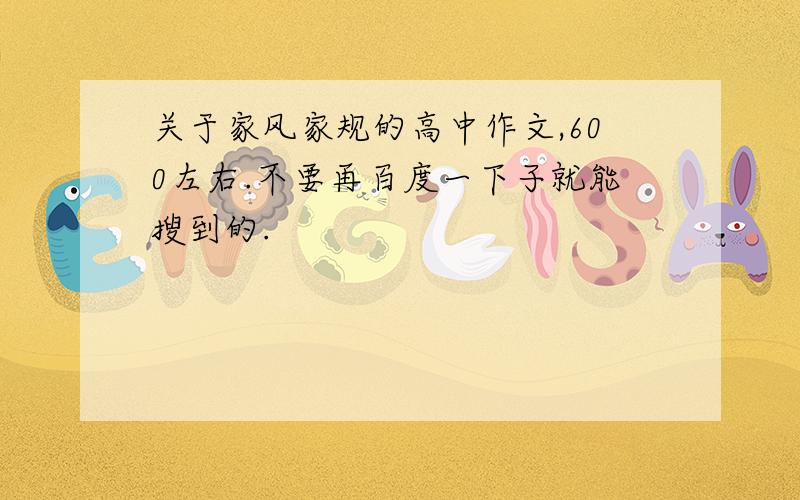 关于家风家规的高中作文,600左右.不要再百度一下子就能搜到的.